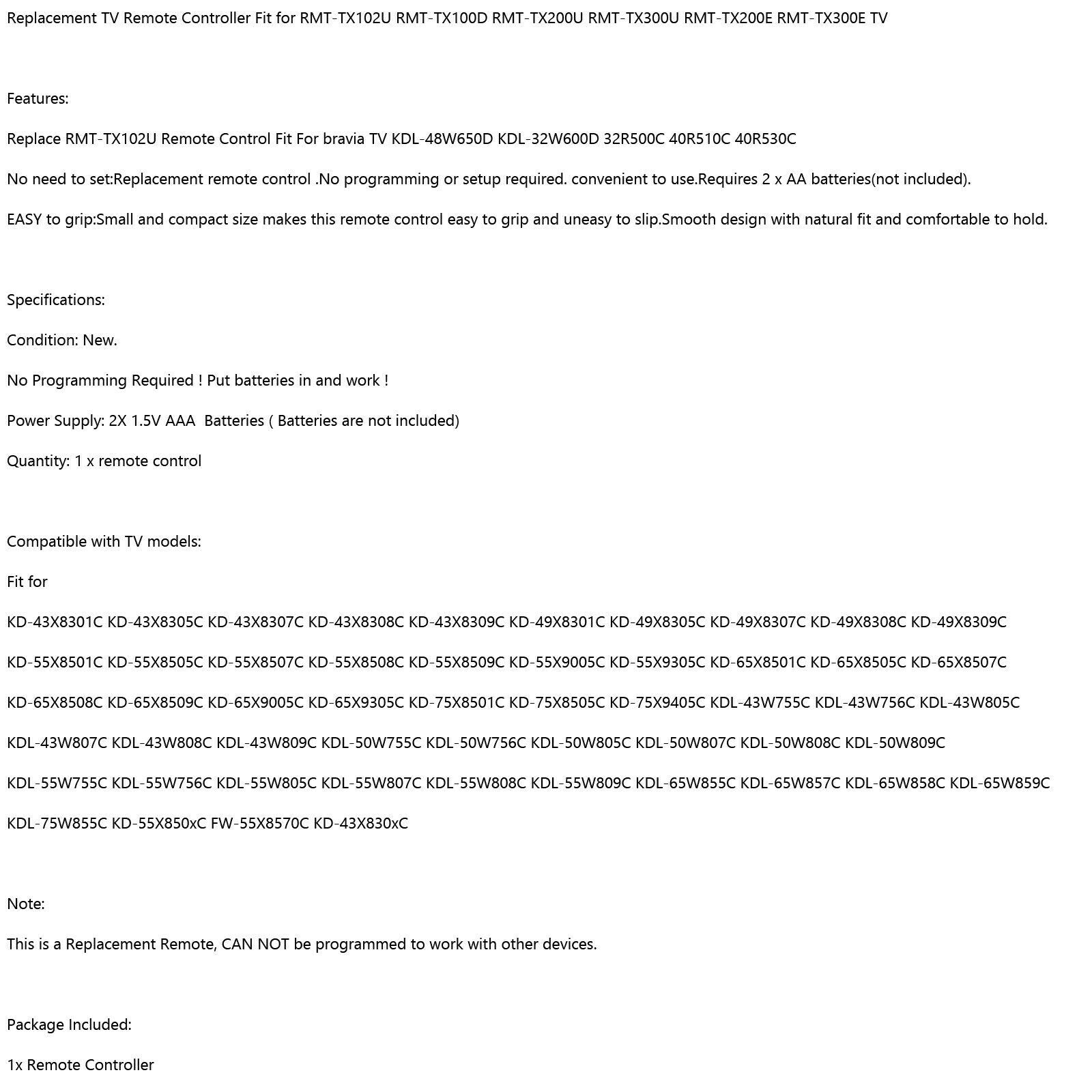 Replacement TV Remote Controller Fit for RMT-TX102U RMT-TX100D RMT-TX200U RMT-TX300U RMT-TX200E RMT-TX300E TV

Features:

Replace RMT-TX102U Remote Control Fit For bravia TV KDL-48W650D KDL-32W600D 32R500C 40R510C 40R530C

No need to set:Replacement remote control .No programming or setup required. convenient to use.Requires 2 x AA batteries(not included).

EASY to grip:Small and compact size makes this remote control easy to grip and uneasy to slip.Smooth design with natural fit and comfortable to hold.

Specifications:

Condition: New.

No Programming Required ! Put batteries in and work !

Power Supply: 2X 1.5V AAA  Batteries ( Batteries are not included)

Quantity: 1 x remote control

Compatible with TV models:

Fit for

KD-43X8301C KD-43X8305C KD-43X8307C KD-43X8308C KD-43X8309C KD-49X8301C KD-49X8305C KD-49X8307C KD-49X8308C KD-49X8309C

KD-55X8501C KD-55X8505C KD-55X8507C KD-55X8508C KD-55X8509C KD-55X9005C KD-55X9305C KD-65X8501C KD-65X8505C KD-65X8507C

KD-65X8508C KD-65X8509C KD-65X9005C KD-65X9305C KD-75X8501C KD-75X8505C KD-75X9405C KDL-43W755C KDL-43W756C KDL-43W805C

KDL-43W807C KDL-43W808C KDL-43W809C KDL-50W755C KDL-50W756C KDL-50W805C KDL-50W807C KDL-50W808C KDL-50W809C

KDL-55W755C KDL-55W756C KDL-55W805C KDL-55W807C KDL-55W808C KDL-55W809C KDL-65W855C KDL-65W857C KDL-65W858C KDL-65W859C

KDL-75W855C KD-55X850xC FW-55X8570C KD-43X830xC

Note:

This is a Replacement Remote, CAN NOT be programmed to work with other devices.

Package Included:

1x Remote Controller